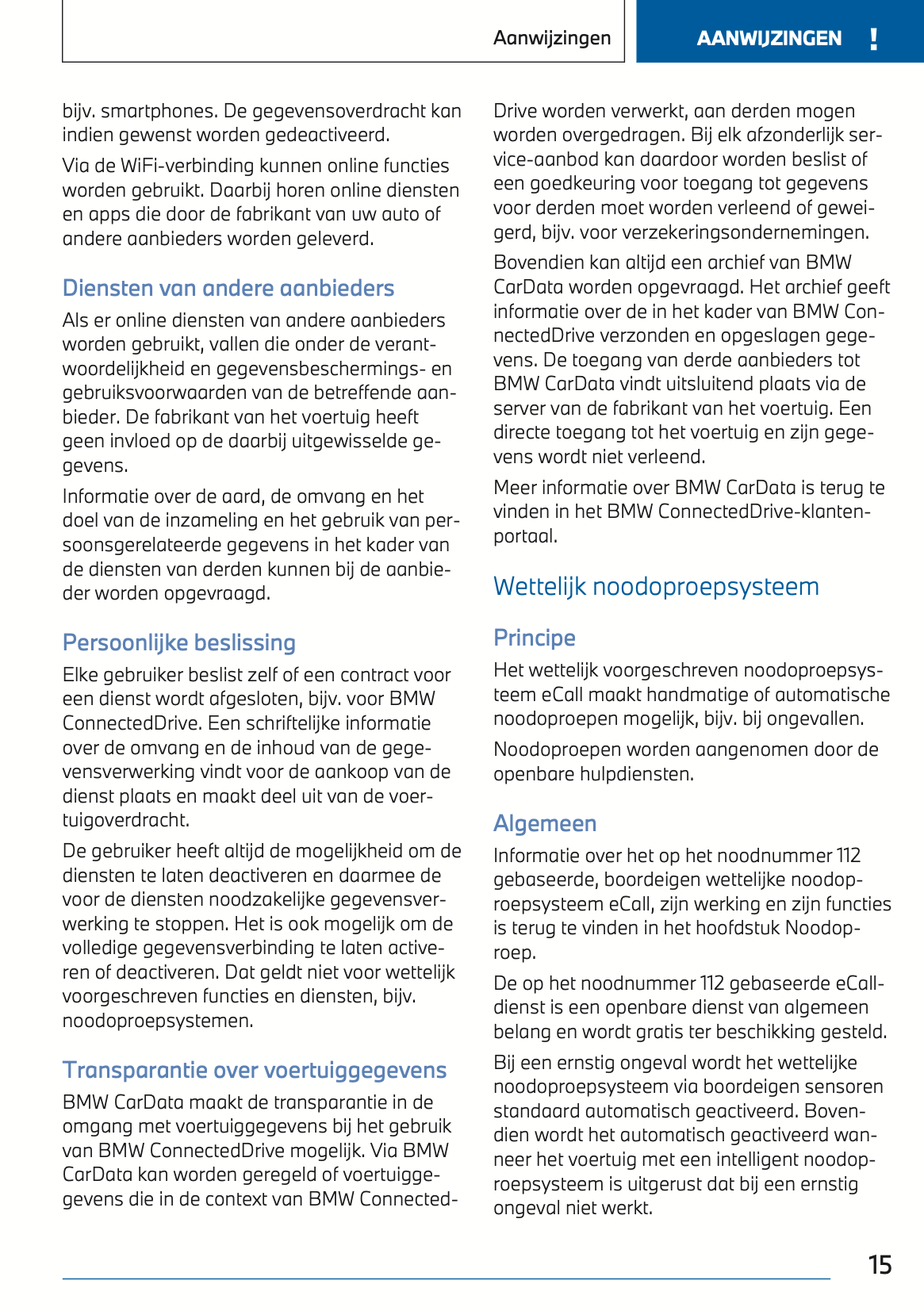 Aanwijzingen

AANWIJZINGEN !

bijv. smartphones. De gegevensoverdracht kan indien gewenst worden gedeactiveerd.

Via de WiFi-verbinding kunnen online functies worden gebruikt. Daarbij horen online diensten en apps die door de fabrikant van uw auto of andere aanbieders worden geleverd.

Diensten van andere aanbieders

Als er online diensten van andere aanbieders worden gebruikt, vallen die onder de verantwoordelijkheid en gegevensbeschermings- en gebruiksvoorwaarden van de betreffende aanbieder. De fabrikant van het voertuig heeft geen invloed op de daarbij uitgewisselde gegevens.

Informatie over de aard, de omvang en het doel van de inzameling en het gebruik van persoonsgerelateerde gegevens in het kader van de diensten van derden kunnen bij de aanbieder worden opgevraagd.

Persoonlijke beslissing

Elke gebruiker beslist zelf of een contract voor een dienst wordt afgesloten, bijv. voor BMW ConnectedDrive. Een schriftelijke informatie over de omvang en de inhoud van de gegevensverwerking vindt voor de aankoop van de dienst plaats en maakt deel uit van de voertuigoverdracht.

De gebruiker heeft altijd de mogelijkheid om de diensten te laten deactiveren en daarmee de voor de diensten noodzakelijke gegevensverwerking te stoppen. Het is ook mogelijk om de volledige gegevensverbinding te laten activeren of deactiveren. Dat geldt niet voor wettelijk voorgeschreven functies en diensten, bijv. noodoproepsystemen.

Transparantie over voertuiggegevens

BMW CarData maakt de transparantie in de omgang met voertuiggegevens bij het gebruik van BMW ConnectedDrive mogelijk. Via BMW CarData kan worden geregeld of voertuiggegevens die in de context van BMW ConnectedDrive worden verwerkt, aan derden mogen worden overgedragen. Bij elk afzonderlijk service-aanbod kan daardoor worden beslist of een goedkeuring voor toegang tot gegevens voor derden moet worden verleend of geweigerd, bijv. voor verzekeringsondernemingen.

Bovendien kan altijd een archief van BMW CarData worden opgevraagd. Het archief geeft informatie over de in het kader van BMW ConnectedDrive verzonden en opgeslagen gegevens. De toegang van derde aanbieders tot BMW CarData vindt uitsluitend plaats via de server van de fabrikant van het voertuig. Een directe toegang tot het voertuig en zijn gegevens wordt niet verleend.

Meer informatie over BMW CarData is terug te vinden in het BMW ConnectedDrive-klantenportaal.

Wettelijk noodoproepsysteem

Principe

Het wettelijk voorgeschreven noodoproepsysteem eCall maakt handmatige of automatische noodoproepen mogelijk, bijv. bij ongevallen.

Noodoproepen worden aangenomen door de openbare hulpdiensten.

Algemeen

Informatie over het op het noodnummer 112 gebaseerde, boordeigen wettelijke noodoproepsysteem eCall, zijn werking en zijn functies is terug te vinden in het hoofdstuk Noodoproep.

De op het noodnummer 112 gebaseerde eCall-dienst is een openbare dienst van algemeen belang en wordt gratis ter beschikking gesteld.

Bij een ernstig ongeval wordt het wettelijke noodoproepsysteem via boordeigen sensoren standaard automatisch geactiveerd. Bovendien wordt het automatisch geactiveerd wanneer het voertuig met een intelligent noodoproepsysteem is uitgerust dat bij een ernstig ongeval niet werkt.

15